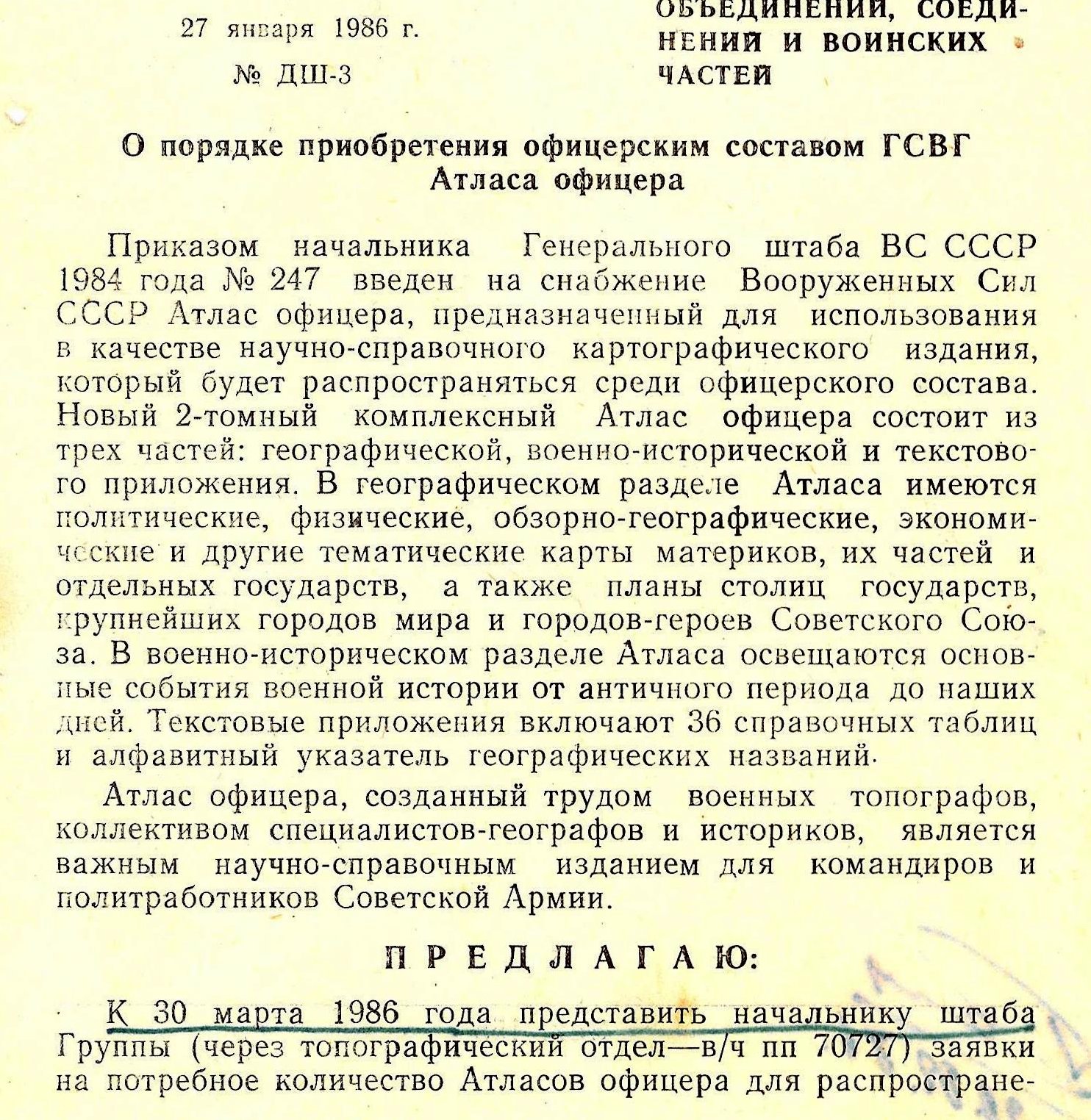 27 января 1986 г.

№ ДШ-3

ОБЪЕДИНЕНИЙ, СОЕДИНЕНИЙ И ВОИНСКИХ ЧАСТЕЙ

О порядке приобретения офицерским составом ГСВГ Атласа офицера

Приказом начальника Генерального штаба ВС СССР 1984 года № 247 введен на снабжение Вооруженных Сил СССР Атлас офицера, предназначенный для использования в качестве научно-справочного картографического издания, который будет распространяться среди офицерского состава. Новый 2-томный комплексный Атлас офицера состоит из трех частей: географической, военно-исторической и текстового приложения. В географическом разделе Атласа имеются политические, физические, обзорно-географические, экономические и другие тематические карты материков, их частей и отдельных государств, а также планы столиц государств, крупнейших городов мира и городов-героев Советского Союза. В военно-историческом разделе Атласа освещаются основные события военной истории от античного периода до наших дней. Текстовые приложения включают 36 справочных таблиц и алфавитный указатель географических названий.

Атлас офицера, созданный трудом военных топографов, коллективом специалистов-географов и историков, является важным научно-справочным изданием для командиров и политработников Советской Армии.

ПРЕДЛАГАЮ:

К 30 марта 1986 года представить начальнику штаба Группы (через топографический отдел—в/ч пп 70727) заявки на потребное количество Атласов офицера для распростране-